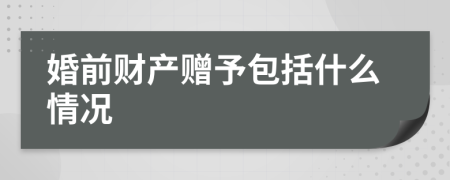 婚前财产赠予包括什么情况